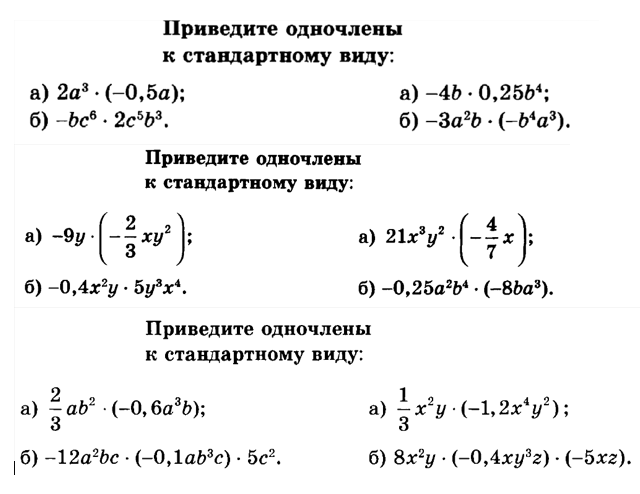 Приведите одночлены к стандартному виду:

а) $2a^3 \cdot (-0,5a)$;
б) $-bc^6 \cdot 2c^5b^3$.

а) $-4b \cdot 0,25b^4$;
б) $-3a^2b \cdot (-b^4a^3)$.

Приведите одночлены к стандартному виду:

а) $-9y \cdot \left(-\frac{2}{3}xy^2\right)$;
б) $-0,4x^2y \cdot 5y^3x^4$.

а) $21x^3y^2 \cdot \left(-\frac{4}{7}x\right)$;
б) $-0,25a^2b^4 \cdot (-8ba^3)$.

Приведите одночлены к стандартному виду:

а) $\frac{2}{3}ab^2 \cdot (-0,6a^3b)$;
б) $-12a^2bc \cdot (-0,1ab^3c) \cdot 5c^2$.

а) $\frac{1}{3}x^2y \cdot (-1,2x^4y^2)$;
б) $8x^2y \cdot (-0,4xy^3z) \cdot (-5xz)$.